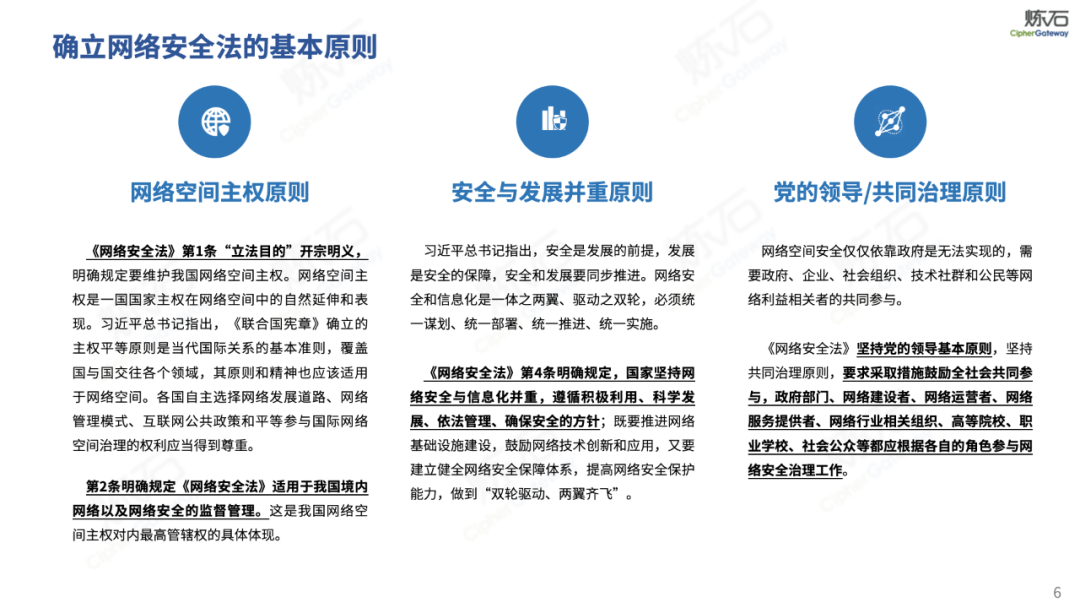 确立网络安全法的基本原则

炼石
CipherGateway

网络空间主权原则

《网络安全法》第1条“立法目的”开宗明义，明确规定要维护我国网络空间主权。网络空间主权是一国国家主权在网络空间中的自然延伸和表现。习近平总书记指出，《联合国宪章》确立的主权平等原则是当代国际关系的基本准则，覆盖国与国交往各个领域，其原则和精神也应该适用于网络空间。各国自主选择网络发展道路、网络管理模式、互联网公共政策和平等参与国际网络空间治理的权利应当得到尊重。

第2条明确规定《网络安全法》适用于我国境内网络以及网络安全的监督管理。这是我国网络空间主权对内最高管辖权的具体体现。

安全与发展并重原则

习近平总书记指出，安全是发展的前提，发展是安全的保障，安全和发展要同步推进。网络安全和信息化是一体之两翼、驱动之双轮，必须统一谋划、统一部署、统一推进、统一实施。

《网络安全法》第4条明确规定，国家坚持网络安全与信息化并重，遵循积极利用、科学发展、依法管理、确保安全的方针；既要推进网络基础设施建设，鼓励网络技术创新和应用，又要建立健全网络安全保障体系，提高网络安全保护能力，做到“双轮驱动、两翼齐飞”。

党的领导/共同治理原则

网络空间安全仅仅依靠政府是无法实现的，需要政府、企业、社会组织、技术社群和公民等网络利益相关者的共同参与。

《网络安全法》坚持党的领导基本原则，坚持共同治理原则，要求采取措施鼓励全社会共同参与，政府部门、网络建设者、网络运营者、网络服务提供者、网络行业相关组织、高等院校、职业学校、社会公众等都应根据各自的角色参与网络安全治理工作。

6